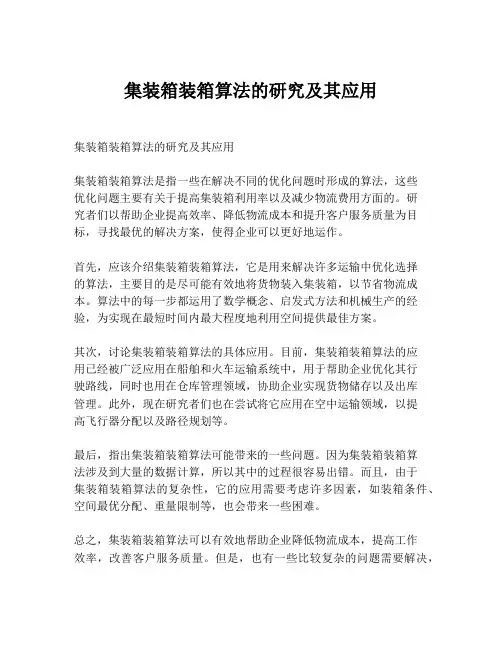 集装箱装箱算法的研究及其应用

集装箱装箱算法的研究及其应用

集装箱装箱算法是指一些在解决不同的优化问题时形成的算法，这些优化问题主要有关于提高集装箱利用率以及减少物流费用方面的。研究者们以帮助企业提高效率、降低物流成本和提升客户服务质量为目标，寻找最优的解决方案，使得企业可以更好地运作。

首先，应该介绍集装箱装箱算法，它是用来解决许多运输中优化选择的算法，主要目的是尽可能有效地将货物装入集装箱，以节省物流成本。算法中的每一步都运用了数学概念、启发式方法和机械生产的经验，为实现在最短时间内最大程度地利用空间提供最佳方案。

其次，讨论集装箱装箱算法的具体应用。目前，集装箱装箱算法的应用已经被广泛应用在船舶和火车运输系统中，用于帮助企业优化其行驶路线，同时也用在仓库管理领域，协助企业实现货物储存以及出库管理。此外，现在研究者们也在尝试将它应用在空中运输领域，以提高飞行器分配以及路径规划等。

最后，指出集装箱装箱算法可能带来的一些问题。因为集装箱装箱算法涉及到大量的数据计算，所以其中的过程很容易出错。而且，由于集装箱装箱算法的复杂性，它的应用需要考虑许多因素，如装箱条件、空间最优分配、重量限制等，也会带来一些困难。

总之，集装箱装箱算法可以有效地帮助企业降低物流成本，提高工作效率，改善客户服务质量。但是，也有一些比较复杂的问题需要解决，